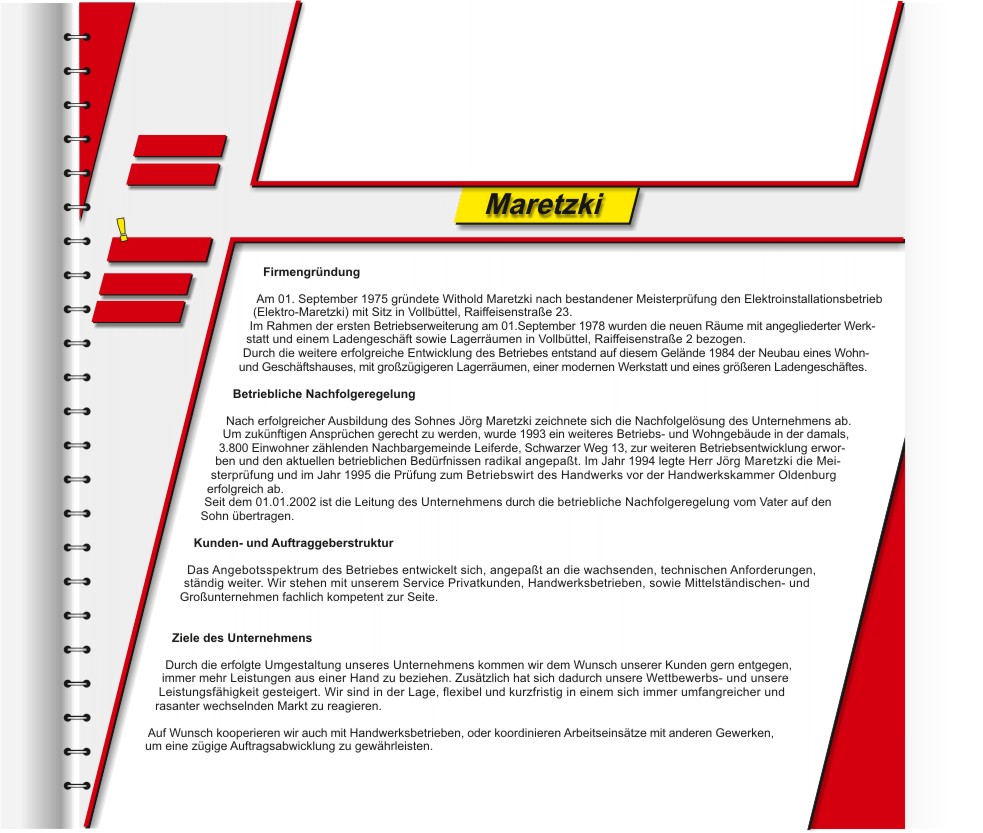 Maretzki

Firmengründung

Am 01. September 1975 gründete Withold Maretzki nach bestandener Meisterprüfung den Elektroinstallationsbetrieb (Elektro-Maretzki) mit Sitz in Vollbüttel, Raiffeisenstraße 23.
Im Rahmen der ersten Betriebserweiterung am 01.September 1978 wurden die neuen Räume mit angegliederter Werkstatt und einem Ladengeschäft sowie Lagerräumen in Vollbüttel, Raiffeisenstraße 2 bezogen.
Durch die weitere erfolgreiche Entwicklung des Betriebes entstand auf diesem Gelände 1984 der Neubau eines Wohn- und Geschäftshauses, mit großzügigeren Lagerräumen, einer modernen Werkstatt und eines größeren Ladengeschäftes.

Betriebliche Nachfolgeregelung

Nach erfolgreicher Ausbildung des Sohnes Jörg Maretzki zeichnete sich die Nachfolgelösung des Unternehmens ab.
Um zukünftigen Ansprüchen gerecht zu werden, wurde 1993 ein weiteres Betriebs- und Wohngebäude in der damals, 3.800 Einwohner zählenden Nachbargemeinde Leiferde, Schwarzer Weg 13, zur weiteren Betriebsentwicklung erworben und den aktuellen betrieblichen Bedürfnissen radikal angepaßt. Im Jahr 1994 legte Herr Jörg Maretzki die Meisterprüfung und im Jahr 1995 die Prüfung zum Betriebswirt des Handwerks vor der Handwerkskammer Oldenburg erfolgreich ab.
Seit dem 01.01.2002 ist die Leitung des Unternehmens durch die betriebliche Nachfolgeregelung vom Vater auf den Sohn übertragen.

Kunden- und Auftraggeberstruktur

Das Angebotsspektrum des Betriebes entwickelt sich, angepaßt an die wachsenden, technischen Anforderungen, ständig weiter. Wir stehen mit unserem Service Privatkunden, Handwerksbetrieben, sowie Mittelständischen- und Großunternehmen fachlich kompetent zur Seite.

Ziele des Unternehmens

Durch die erfolgte Umgestaltung unseres Unternehmens kommen wir dem Wunsch unserer Kunden gern entgegen, immer mehr Leistungen aus einer Hand zu beziehen. Zusätzlich hat sich dadurch unsere Wettbewerbs- und unsere Leistungsfähigkeit gesteigert. Wir sind in der Lage, flexibel und kurzfristig in einem sich immer umfangreicher und rasanter wechselnden Markt zu reagieren.

Auf Wunsch kooperieren wir auch mit Handwerksbetrieben, oder koordinieren Arbeitseinsätze mit anderen Gewerken, um eine zügige Auftragsabwicklung zu gewährleisten.